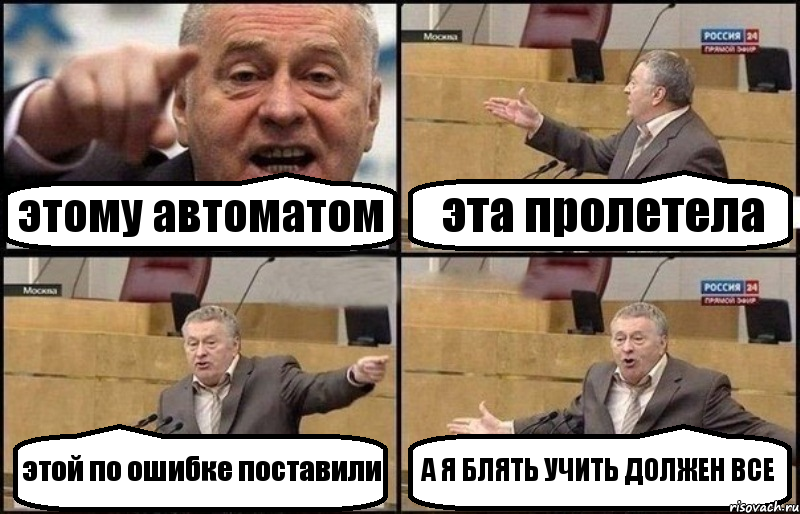 этому автоматом

Москва

РОССИЯ 24
ПРЯМОЙ ЭФИР

эта пролетела

Москва

этой по ошибке поставили

РОССИЯ 24
ПРЯМОЙ ЭФИР

А Я БЛЯТЬ УЧИТЬ ДОЛЖЕН ВСЕ

risovach.ru